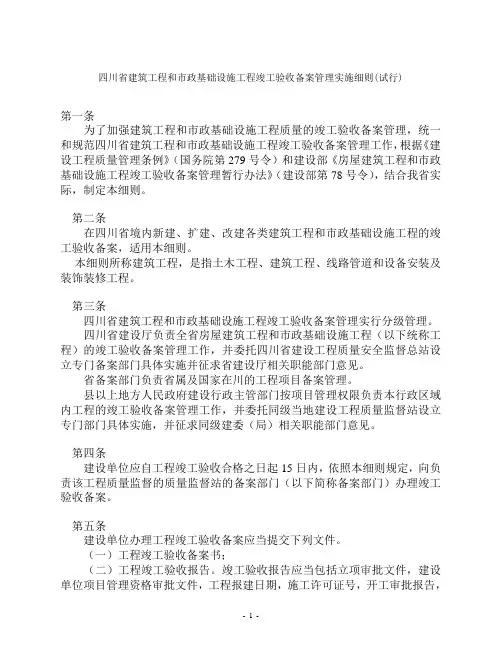 四川省建筑工程和市政基础设施工程竣工验收备案管理实施细则(试行)

第一条
为了加强建筑工程和市政基础设施工程质量的竣工验收备案管理，统一和规范四川省建筑工程和市政基础设施工程竣工验收备案管理工作，根据《建设工程质量管理条例》(国务院第279号令）和建设部《房屋建筑工程和市政基础设施工程竣工验收备案管理暂行办法》(建设部第78号令)，结合我省实际，制定本细则。

第二条
在四川省境内新建、扩建、改建各类建筑工程和市政基础设施工程的竣工验收备案，适用本细则。
本细则所称建筑工程，是指土木工程、建筑工程、线路管道和设备安装及装饰装修工程。

第三条
四川省建筑工程和市政基础设施工程竣工验收备案管理实行分级管理。
四川省建设厅负责全省房屋建筑工程和市政基础设施工程（以下统称工程）的竣工验收备案管理工作，并委托四川省建设工程质量安全监督总站设立专门备案部门具体实施并征求省建设厅相关职能部门意见。
省备案部门负责省属及国家在川的工程项目备案管理。
县以上地方人民政府建设行政主管部门按项目管理权限负责本行政区域内工程的竣工验收备案管理工作，并委托同级当地建设工程质量监督站设立专门部门具体实施，并征求同级建委（局）相关职能部门意见。

第四条
建设单位应自工程竣工验收合格之日起15日内，依照本细则规定，向负责该工程质量监督的质量监督站的备案部门（以下简称备案部门）办理竣工验收备案。

第五条
建设单位办理工程竣工验收备案应当提交下列文件。
（一）工程竣工验收备案书；
（二）工程竣工验收报告。竣工验收报告应当包括立项审批文件，建设单位项目管理资格审批文件，工程报建日期，施工许可证号，开工审批报告，

- 1 -